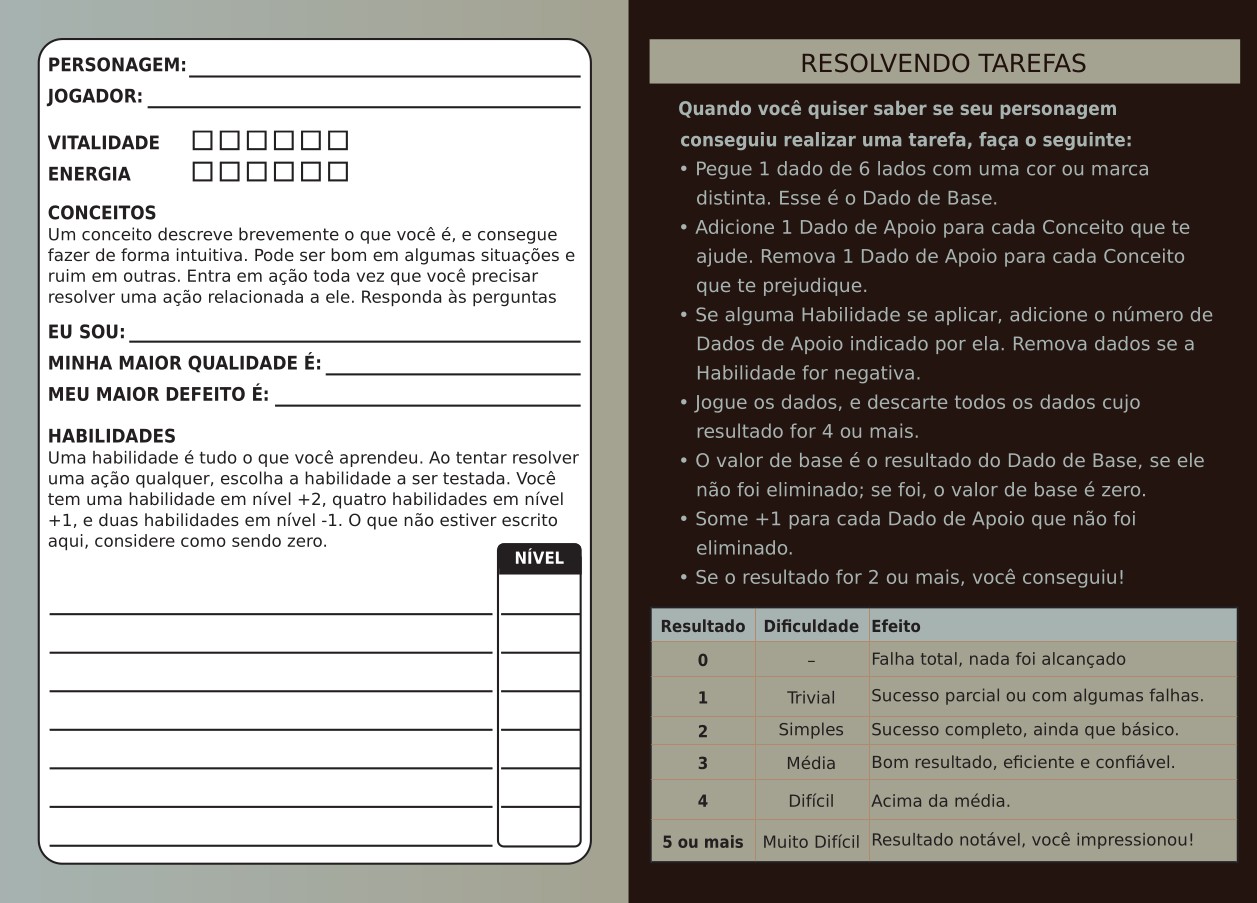 PERSONAGEM:

JOGADOR:

VITALIDADE □□□□□□
ENERGIA □□□□□□

CONCEITOS
Um conceito descreve brevemente o que você é, e consegue fazer de forma intuitiva. Pode ser bom em algumas situações e ruim em outras. Entra em ação toda vez que você precisar resolver uma ação relacionada a ele. Responda às perguntas

EU SOU:

MINHA MAIOR QUALIDADE É:

MEU MAIOR DEFEITO É:

HABILIDADES
Uma habilidade é tudo o que você aprendeu. Ao tentar resolver uma ação qualquer, escolha a habilidade a ser testada. Você tem uma habilidade em nível +2, quatro habilidades em nível +1, e duas habilidades em nível -1. O que não estiver escrito aqui, considere como sendo zero.

NÍVEL

RESOLVENDO TAREFAS

Quando você quiser saber se seu personagem conseguiu realizar uma tarefa, faça o seguinte:
• Pegue 1 dado de 6 lados com uma cor ou marca distinta. Esse é o Dado de Base.
• Adicione 1 Dado de Apoio para cada Conceito que te ajude. Remova 1 Dado de Apoio para cada Conceito que te prejudique.
• Se alguma Habilidade se aplicar, adicione o número de Dados de Apoio indicado por ela. Remova dados se a Habilidade for negativa.
• Jogue os dados, e descarte todos os dados cujo resultado for 4 ou mais.
• O valor de base é o resultado do Dado de Base, se ele não foi eliminado; se foi, o valor de base é zero.
• Some +1 para cada Dado de Apoio que não foi eliminado.
• Se o resultado for 2 ou mais, você conseguiu!

| Resultado | Dificuldade | Efeito |
|---|---|---|
| 0 | – | Falha total, nada foi alcançado |
| 1 | Trivial | Sucesso parcial ou com algumas falhas. |
| 2 | Simples | Sucesso completo, ainda que básico. |
| 3 | Média | Bom resultado, eficiente e confiável. |
| 4 | Difícil | Acima da média. |
| 5 ou mais | Muito Difícil | Resultado notável, você impressionou! |